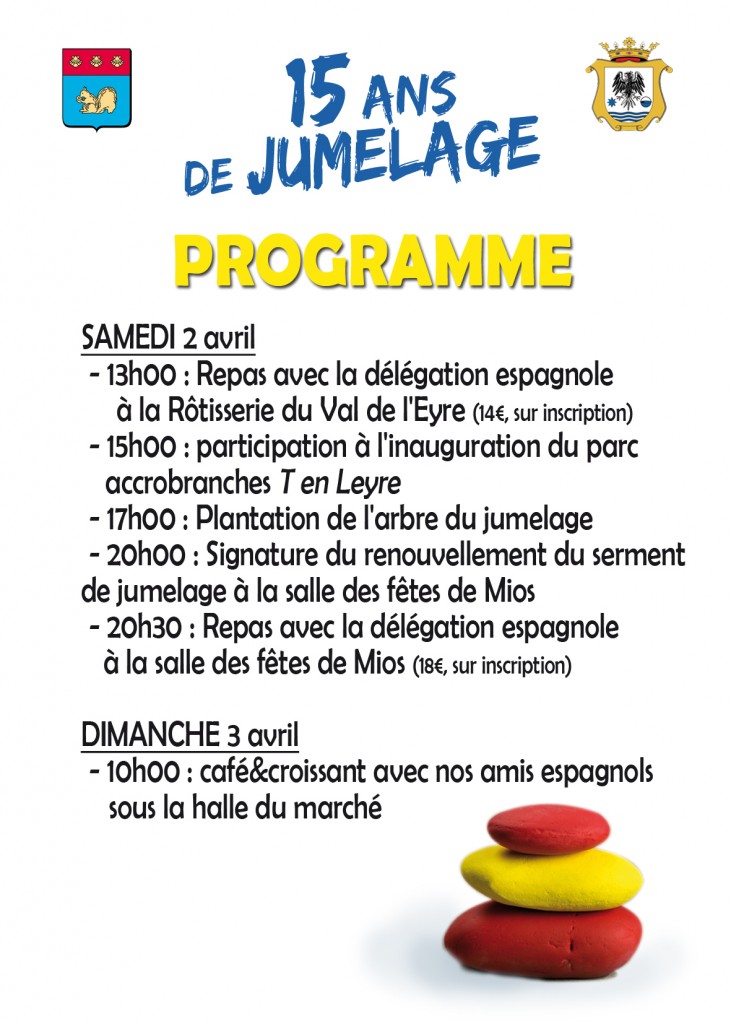 15 ANS
DE JUMELAGE

PROGRAMME

SAMEDI 2 avril
- 13h00 : Repas avec la délégation espagnole à la Rôtisserie du Val de l'Eyre (14€, sur inscription)
- 15h00 : participation à l'inauguration du parc accrobranches T en Leyre
- 17h00 : Plantation de l'arbre du jumelage
- 20h00 : Signature du renouvellement du serment de jumelage à la salle des fêtes de Mios
- 20h30 : Repas avec la délégation espagnole à la salle des fêtes de Mios (18€, sur inscription)

DIMANCHE 3 avril
- 10h00 : café&croissant avec nos amis espagnols sous la halle du marché